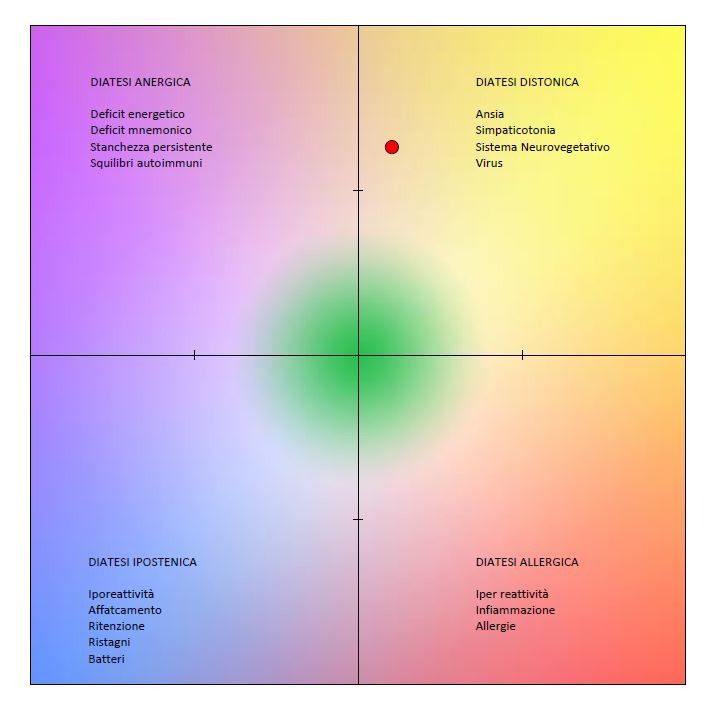 DIATESI ANERGICA

Deficit energetico
Deficit mnemonico
Stanchezza persistente
Squilibri autoimmuni

DIATESI DISTONICA

Ansia
Simpaticotonia
Sistema Neurovegetativo
Virus

DIATESI IPOSTENICA

Iporeattività
Affatcamento
Ritenzione
Ristagni
Batteri

DIATESI ALLERGICA

Iper reattività
Infiammazione
Allergie